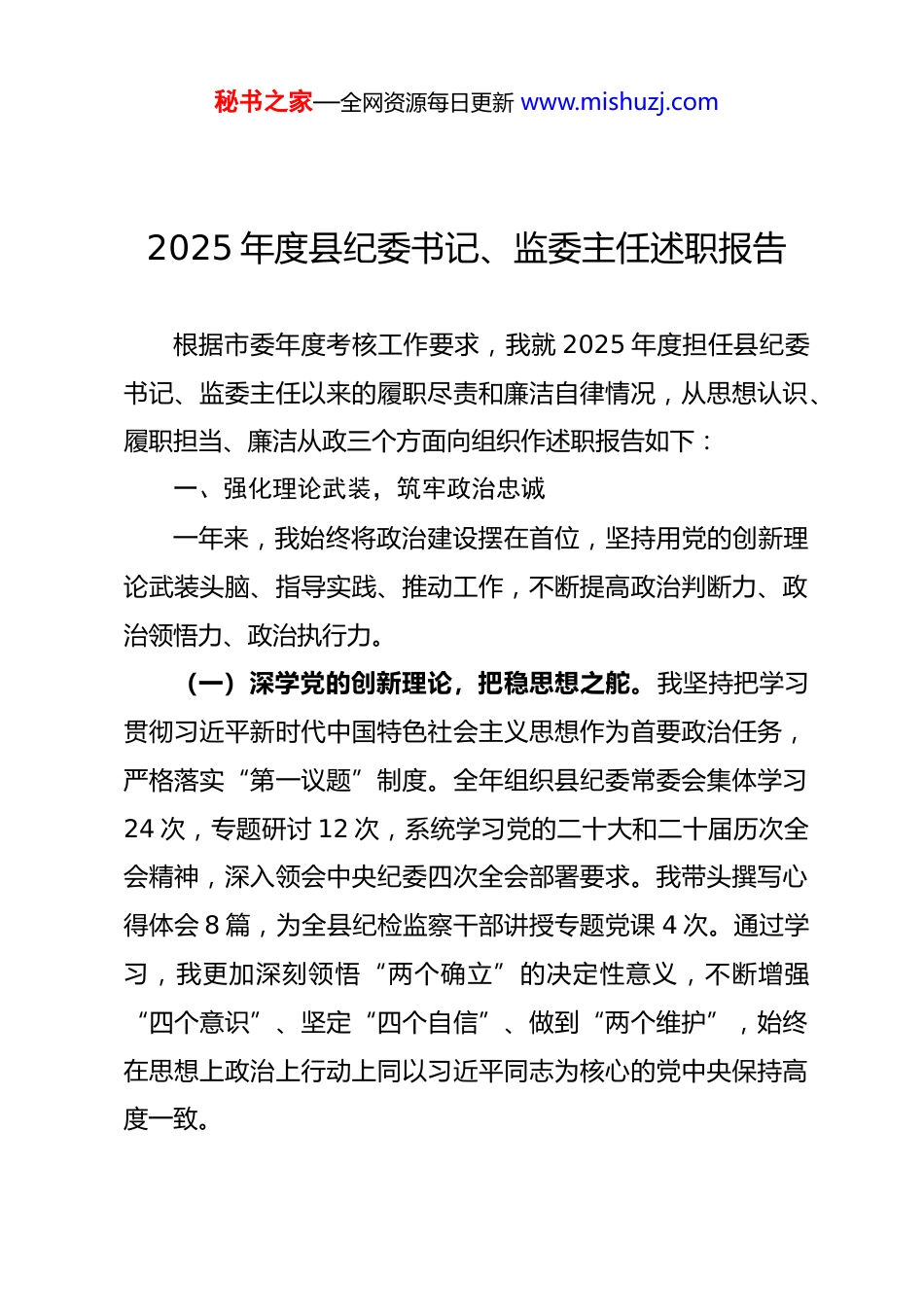 秘书之家—全网资源每日更新 www.mishuzj.com

2025 年度县纪委书记、监委主任述职报告

根据市委年度考核工作要求，我就 2025 年度担任县纪委书记、监委主任以来的履职尽责和廉洁自律情况，从思想认识、履职担当、廉洁从政三个方面向组织作述职报告如下：

一、强化理论武装，筑牢政治忠诚

一年来，我始终将政治建设摆在首位，坚持用党的创新理论武装头脑、指导实践、推动工作，不断提高政治判断力、政治领悟力、政治执行力。

（一）深学党的创新理论，把稳思想之舵。我坚持把学习贯彻习近平新时代中国特色社会主义思想作为首要政治任务，严格落实“第一议题”制度。全年组织县纪委常委会集体学习 24 次，专题研讨 12 次，系统学习党的二十大和二十届历次全会精神，深入领会中央纪委四次全会部署要求。我带头撰写心得体会 8 篇，为全县纪检监察干部讲授专题党课 4 次。通过学习，我更加深刻领悟“两个确立”的决定性意义，不断增强“四个意识”、坚定“四个自信”、做到“两个维护”，始终在思想上政治上行动上同以习近平同志为核心的党中央保持高度一致。